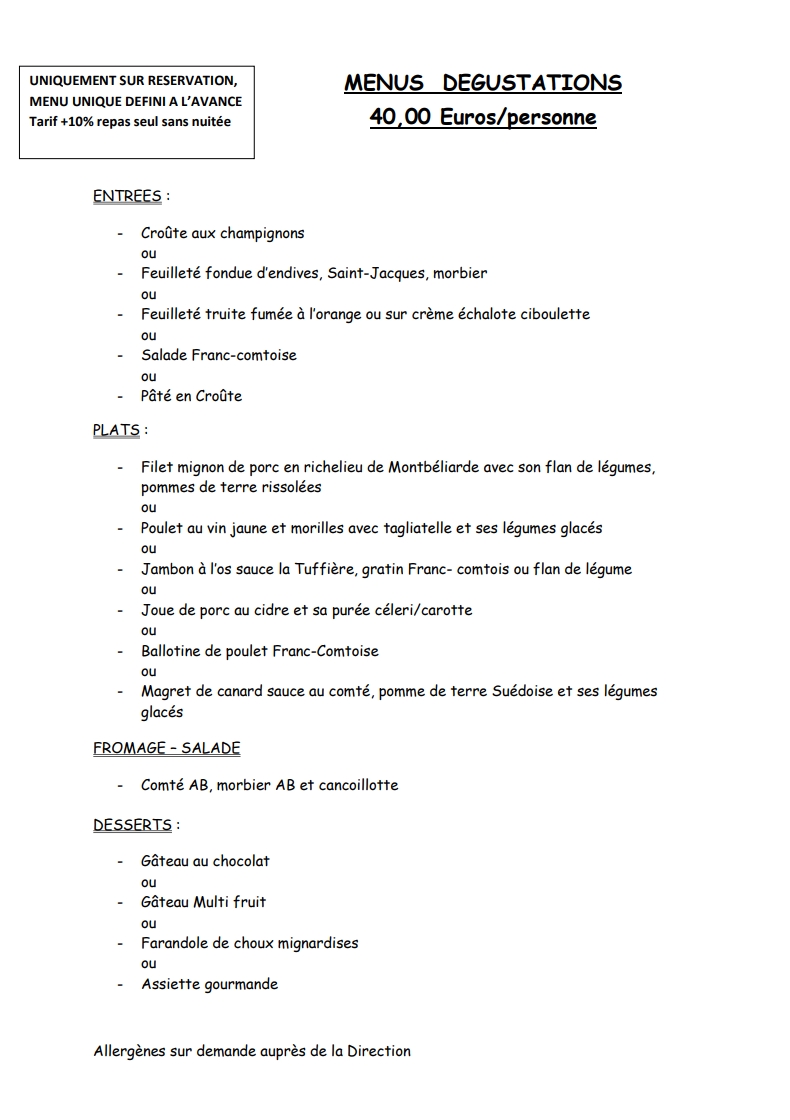 UNIQUEMENT SUR RESERVATION, MENU UNIQUE DEFINI A L'AVANCE
Tarif +10% repas seul sans nuitée

MENUS DEGUSTATIONS
40,00 Euros/personne

ENTREES :

- Croûte aux champignons
ou
- Feuilleté fondue d'endives, Saint-Jacques, morbier
ou
- Feuilleté truite fumée à l'orange ou sur crème échalote ciboulette
ou
- Salade Franc-comtoise
ou
- Pâté en Croûte

PLATS :

- Filet mignon de porc en richelieu de Montbéliarde avec son flan de légumes, pommes de terre rissolées
ou
- Poulet au vin jaune et morilles avec tagliatelle et ses légumes glacés
ou
- Jambon à l'os sauce la Tuffière, gratin Franc- comtois ou flan de légume
ou
- Joue de porc au cidre et sa purée céleri/carotte
ou
- Ballotine de poulet Franc-Comtoise
ou
- Magret de canard sauce au comté, pomme de terre Suédoise et ses légumes glacés

FROMAGE – SALADE

- Comté AB, morbier AB et cancoillotte

DESSERTS :

- Gâteau au chocolat
ou
- Gâteau Multi fruit
ou
- Farandole de choux mignardises
ou
- Assiette gourmande

Allergènes sur demande auprès de la Direction